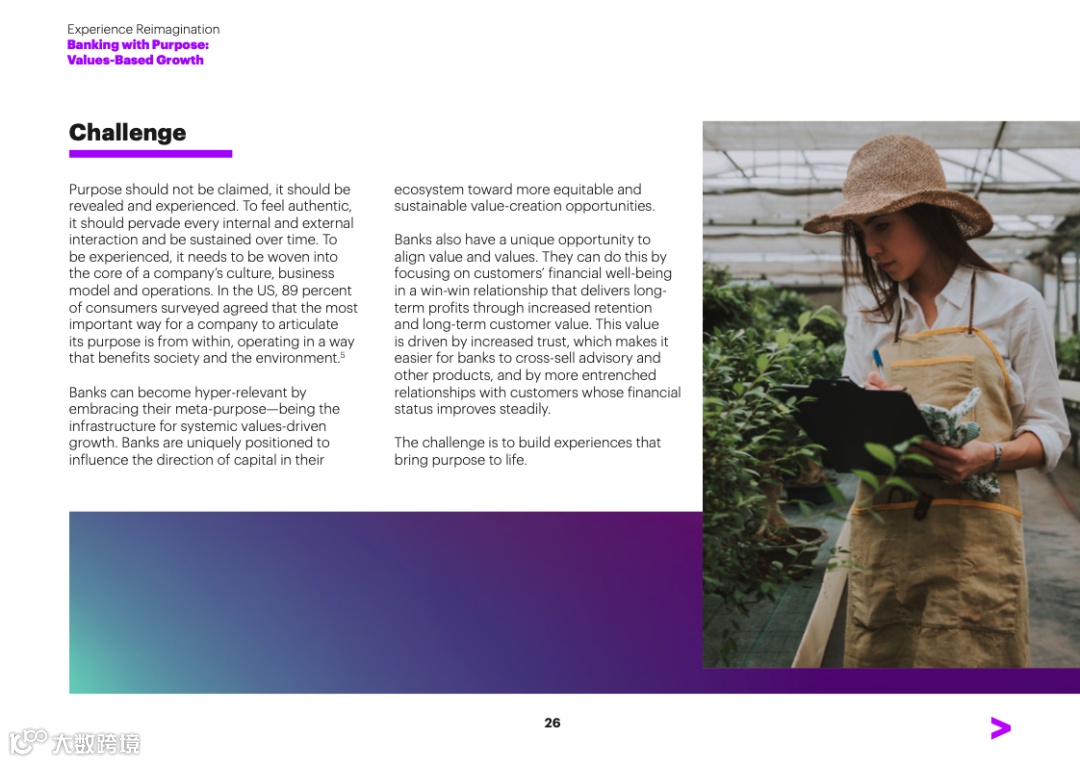 Experience Reimagination
Banking with Purpose:
Values-Based Growth

Challenge

Purpose should not be claimed, it should be revealed and experienced. To feel authentic, it should pervade every internal and external interaction and be sustained over time. To be experienced, it needs to be woven into the core of a company's culture, business model and operations. In the US, 89 percent of consumers surveyed agreed that the most important way for a company to articulate its purpose is from within, operating in a way that benefits society and the environment.$^5$

Banks can become hyper-relevant by embracing their meta-purpose—being the infrastructure for systemic values-driven growth. Banks are uniquely positioned to influence the direction of capital in their ecosystem toward more equitable and sustainable value-creation opportunities.

Banks also have a unique opportunity to align value and values. They can do this by focusing on customers' financial well-being in a win-win relationship that delivers long-term profits through increased retention and long-term customer value. This value is driven by increased trust, which makes it easier for banks to cross-sell advisory and other products, and by more entrenched relationships with customers whose financial status improves steadily.

The challenge is to build experiences that bring purpose to life.

26

大数跨境